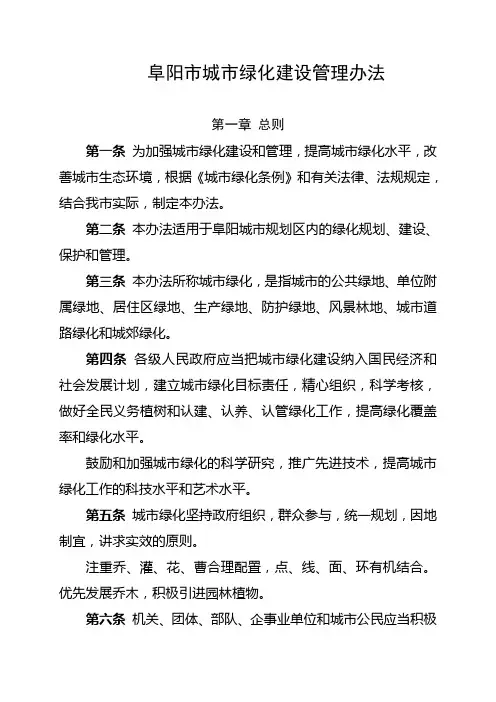 阜阳市城市绿化建设管理办法

第一章 总则

第一条 为加强城市绿化建设和管理，提高城市绿化水平，改善城市生态环境，根据《城市绿化条例》和有关法律、法规规定，结合我市实际，制定本办法。

第二条 本办法适用于阜阳城市规划区内的绿化规划、建设、保护和管理。

第三条 本办法所称城市绿化，是指城市的公共绿地、单位附属绿地、居住区绿地、生产绿地、防护绿地、风景林地、城市道路绿化和城郊绿化。

第四条 各级人民政府应当把城市绿化建设纳入国民经济和社会发展计划，建立城市绿化目标责任，精心组织，科学考核，做好全民义务植树和认建、认养、认管绿化工作，提高绿化覆盖率和绿化水平。

鼓励和加强城市绿化的科学研究，推广先进技术，提高城市绿化工作的科技水平和艺术水平。

第五条 城市绿化坚持政府组织，群众参与，统一规划，因地制宜，讲求实效的原则。

注重乔、灌、花、曹合理配置，点、线、面、环有机结合。优先发展乔木，积极引进园林植物。

第六条 机关、团体、部队、企事业单位和城市公民应当积极